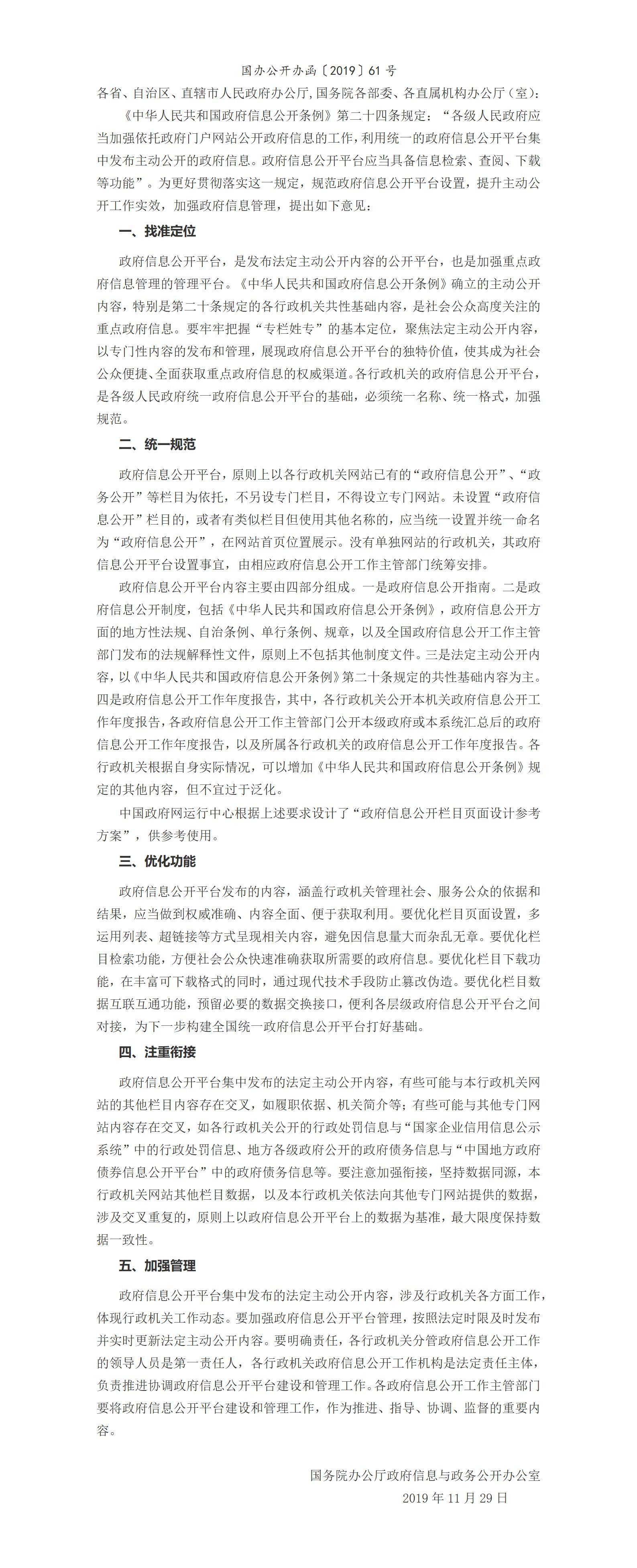 国办公开办函〔2019〕61 号

各省、自治区、直辖市人民政府办公厅,国务院各部委、各直属机构办公厅（室）:

《中华人民共和国政府信息公开条例》第二十四条规定：“各级人民政府应当加强依托政府门户网站公开政府信息的工作，利用统一的政府信息公开平台集中发布主动公开的政府信息。政府信息公开平台应当具备信息检索、查阅、下载等功能”。为更好贯彻落实这一规定，规范政府信息公开平台设置，提升主动公开工作实效，加强政府信息管理，提出如下意见：

一、找准定位

政府信息公开平台，是发布法定主动公开内容的公开平台，也是加强重点政府信息管理的管理平台。《中华人民共和国政府信息公开条例》确立的主动公开内容，特别是第二十条规定的各行政机关共性基础内容，是社会公众高度关注的重点政府信息。要牢牢把握“专栏姓专”的基本定位，聚焦法定主动公开内容，以专门性内容的发布和管理，展现政府信息公开平台的独特价值，使其成为社会公众便捷、全面获取重点政府信息的权威渠道。各行政机关的政府信息公开平台，是各级人民政府统一政府信息公开平台的基础，必须统一名称、统一格式，加强规范。

二、统一规范

政府信息公开平台，原则上以各行政机关网站已有的“政府信息公开”、“政务公开”等栏目为依托，不另设专门栏目，不得设立专门网站。未设置“政府信息公开”栏目的，或者有类似栏目但使用其他名称的，应当统一设置并统一命名为“政府信息公开”，在网站首页位置展示。没有单独网站的行政机关，其政府信息公开平台设置事宜，由相应政府信息公开工作主管部门统筹安排。

政府信息公开平台内容主要由四部分组成。一是政府信息公开指南。二是政府信息公开制度，包括《中华人民共和国政府信息公开条例》，政府信息公开方面的地方性法规、自治条例、单行条例、规章，以及全国政府信息公开工作主管部门发布的法规解释性文件，原则上不包括其他制度文件。三是法定主动公开内容，以《中华人民共和国政府信息公开条例》第二十条规定的共性基础内容为主。四是政府信息公开工作年度报告，其中，各行政机关公开本机关政府信息公开工作年度报告，各政府信息公开工作主管部门公开本级政府或本系统汇总后的政府信息公开工作年度报告，以及所属各行政机关的政府信息公开工作年度报告。各行政机关根据自身实际情况，可以增加《中华人民共和国政府信息公开条例》规定的其他内容，但不宜过于泛化。

中国政府网运行中心根据上述要求设计了“政府信息公开栏目页面设计参考方案”，供参考使用。

三、优化功能

政府信息公开平台发布的内容，涵盖行政机关管理社会、服务公众的依据和结果，应当做到权威准确、内容全面、便于获取利用。要优化栏目页面设置，多运用列表、超链接等方式呈现相关内容，避免因信息量大而杂乱无章。要优化栏目检索功能，方便社会公众快速准确获取所需要的政府信息。要优化栏目下载功能，在丰富可下载格式的同时，通过现代技术手段防止篡改伪造。要优化栏目数据互联互通功能，预留必要的数据交换接口，便利各层级政府信息公开平台之间对接，为下一步构建全国统一政府信息公开平台打好基础。

四、注重衔接

政府信息公开平台集中发布的法定主动公开内容，有些可能与本行政机关网站的其他栏目内容存在交叉，如履职依据、机关简介等；有些可能与其他专门网站内容存在交叉，如各行政机关公开的行政处罚信息与“国家企业信用信息公示系统”中的行政处罚信息、地方各级政府公开的政府债务信息与“中国地方政府债券信息公开平台”中的政府债务信息等。要注意加强衔接，坚持数据同源，本行政机关网站其他栏目数据，以及本行政机关依法向其他专门网站提供的数据，涉及交叉重复的，原则上以政府信息公开平台上的数据为基准，最大限度保持数据一致性。

五、加强管理

政府信息公开平台集中发布的法定主动公开内容，涉及行政机关各方面工作，体现行政机关工作动态。要加强政府信息公开平台管理，按照法定时限及时发布并实时更新法定主动公开内容。要明确责任，各行政机关分管政府信息公开工作的领导人员是第一责任人，各行政机关政府信息公开工作机构是法定责任主体，负责推进协调政府信息公开平台建设和管理工作。各政府信息公开工作主管部门要将政府信息公开平台建设和管理工作，作为推进、指导、协调、监督的重要内容。

国务院办公厅政府信息与政务公开办公室
2019 年 11 月 29 日